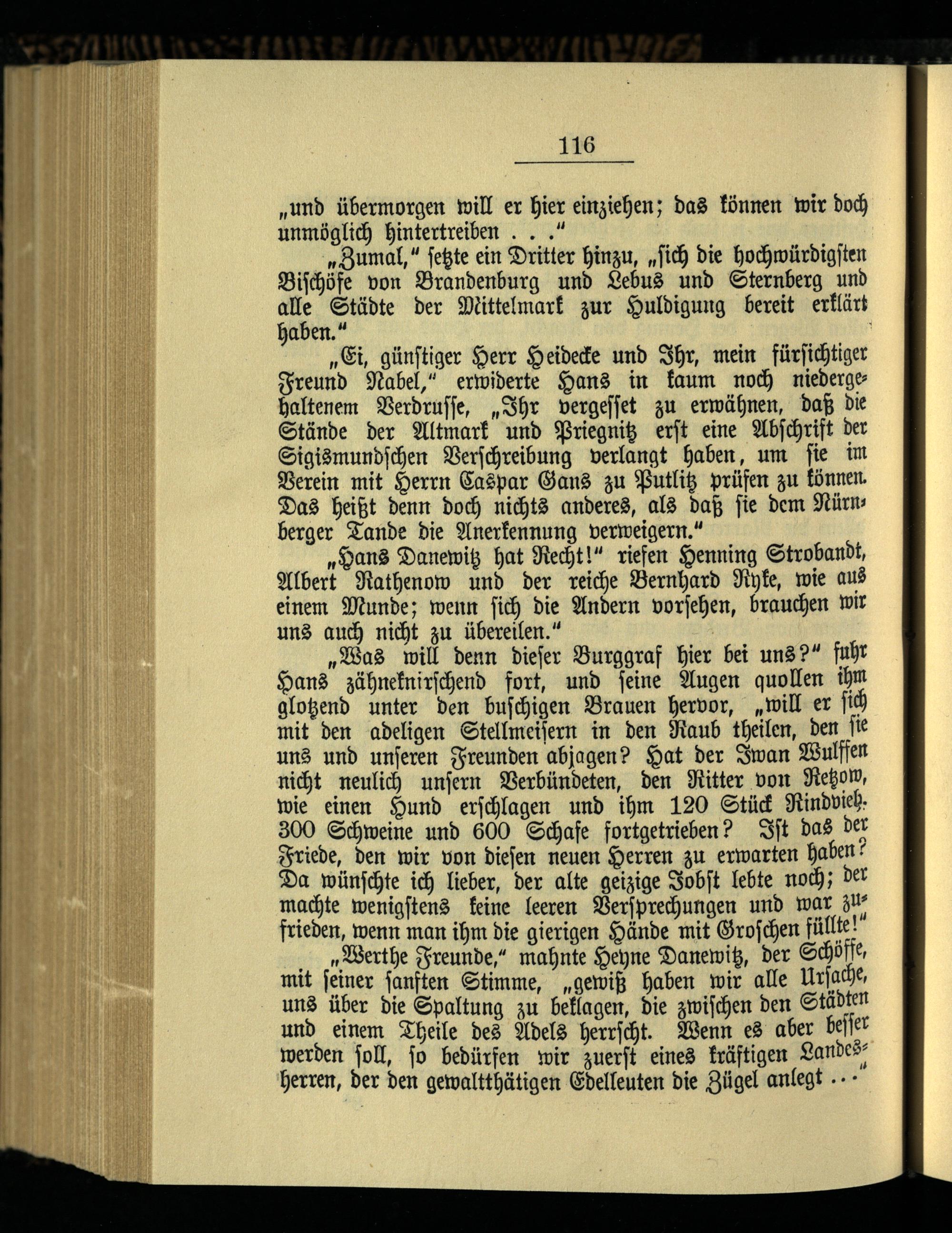 116

„und übermorgen will er hier einziehen; das können wir doch unmöglich hintertreiben . . .“

„Zumal,“ setzte ein Dritter hinzu, „sich die hochwürdigsten Bischöfe von Brandenburg und Lebus und Sternberg und alle Städte der Mittelmark zur Huldigung bereit erklärt haben.“

„Ei, günstiger Herr Heidecke und Ihr, mein fürsichtiger Freund Nabel,“ erwiderte Hans in kaum noch niedergehaltenem Verdrusse, „Ihr vergesset zu erwähnen, daß die Stände der Altmark und Priegnitz erst eine Abschrift der Sigismundschen Verschreibung verlangt haben, um sie im Verein mit Herrn Caspar Gans zu Putlitz prüfen zu können. Das heißt denn doch nichts anderes, als daß sie dem Nürnberger Tande die Anerkennung verweigern.“

„Hans Danewitz hat Recht!“ riefen Henning Strobandt, Albert Rathenow und der reiche Bernhard Ryke, wie aus einem Munde; wenn sich die Andern vorsehen, brauchen wir uns auch nicht zu übereilen.“

„Was will denn dieser Burggraf hier bei uns?“ fuhr Hans zähneknirschend fort, und seine Augen quollen ihm glotzend unter den buschigen Brauen hervor, „will er sich mit den adeligen Stellmeisern in den Raub theilen, den sie uns und unseren Freunden abjagen? Hat der Iwan Wulffen nicht neulich unsern Verbündeten, den Ritter von Retzow, wie einen Hund erschlagen und ihm 120 Stück Rindvieh, 300 Schweine und 600 Schafe fortgetrieben? Ist das der Friede, den wir von diesen neuen Herren zu erwarten haben? Da wünschte ich lieber, der alte geizige Jobst lebte noch; der machte wenigstens keine leeren Versprechungen und war zufrieden, wenn man ihm die gierigen Hände mit Groschen füllte!“

„Werthe Freunde,“ mahnte Heyne Danewitz, der Schöffe, mit seiner sanften Stimme, „gewiß haben wir alle Ursache, uns über die Spaltung zu beklagen, die zwischen den Städten und einem Theile des Adels herrscht. Wenn es aber besser werden soll, so bedürfen wir zuerst eines kräftigen Landesherren, der den gewaltthätigen Edelleuten die Zügel anlegt . . .“